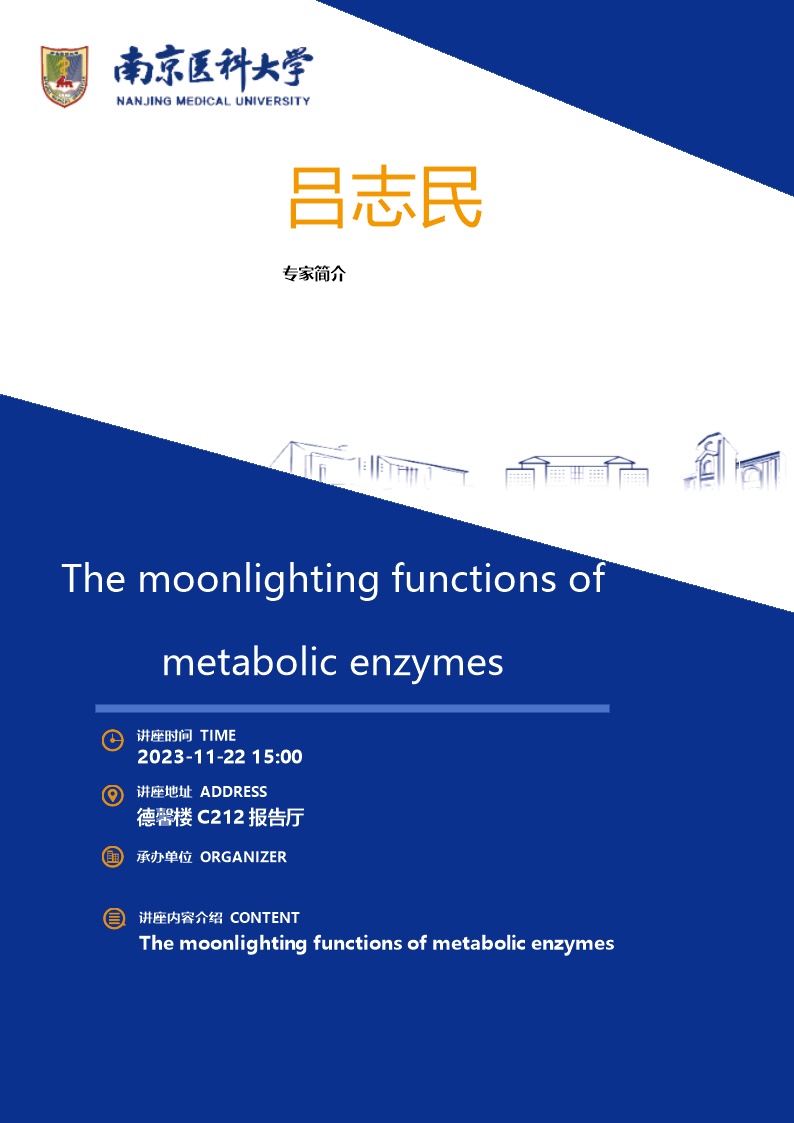 南京医科大学
NANJING MEDICAL UNIVERSITY

吕志民

专家简介

The moonlighting functions of metabolic enzymes

讲座时间 TIME
2023-11-22 15:00

讲座地址 ADDRESS
德馨楼 C212 报告厅

承办单位 ORGANIZER

讲座内容介绍 CONTENT
The moonlighting functions of metabolic enzymes